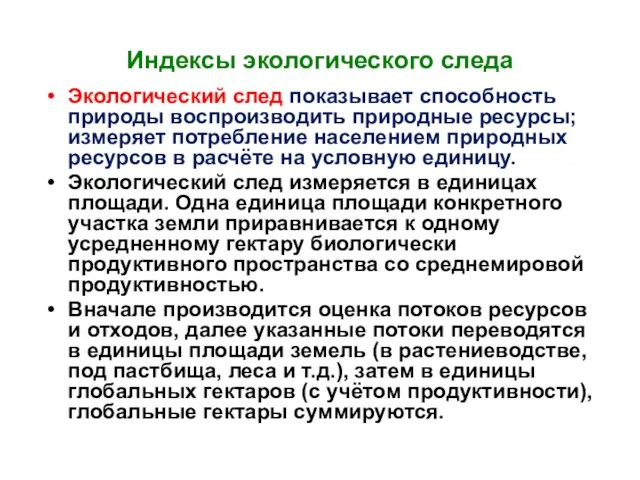 Индексы экологического следа

• Экологический след показывает способность природы воспроизводить природные ресурсы; измеряет потребление населением природных ресурсов в расчёте на условную единицу.

• Экологический след измеряется в единицах площади. Одна единица площади конкретного участка земли приравнивается к одному усредненному гектару биологически продуктивного пространства со среднемировой продуктивностью.

• Вначале производится оценка потоков ресурсов и отходов, далее указанные потоки переводятся в единицы площади земель (в растениеводстве, под пастбища, леса и т.д.), затем в единицы глобальных гектаров (с учётом продуктивности), глобальные гектары суммируются.